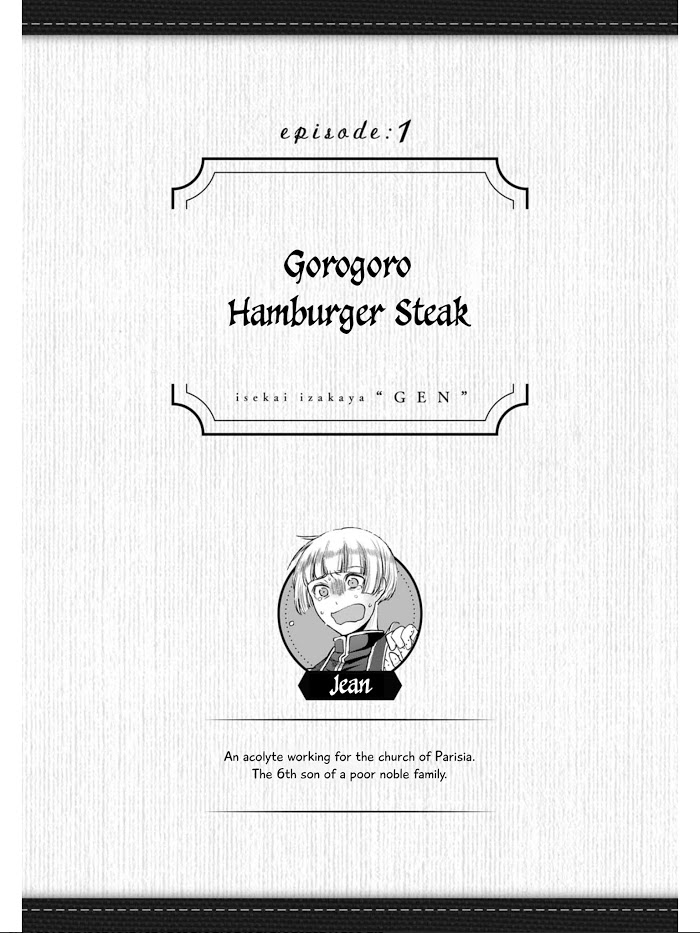 episode:1

Gorogoro
Hamburger Steak

isekai izakaya "GEN"

Jean

An acolyte working for the church of Parisia. The 6th son of a poor noble family.